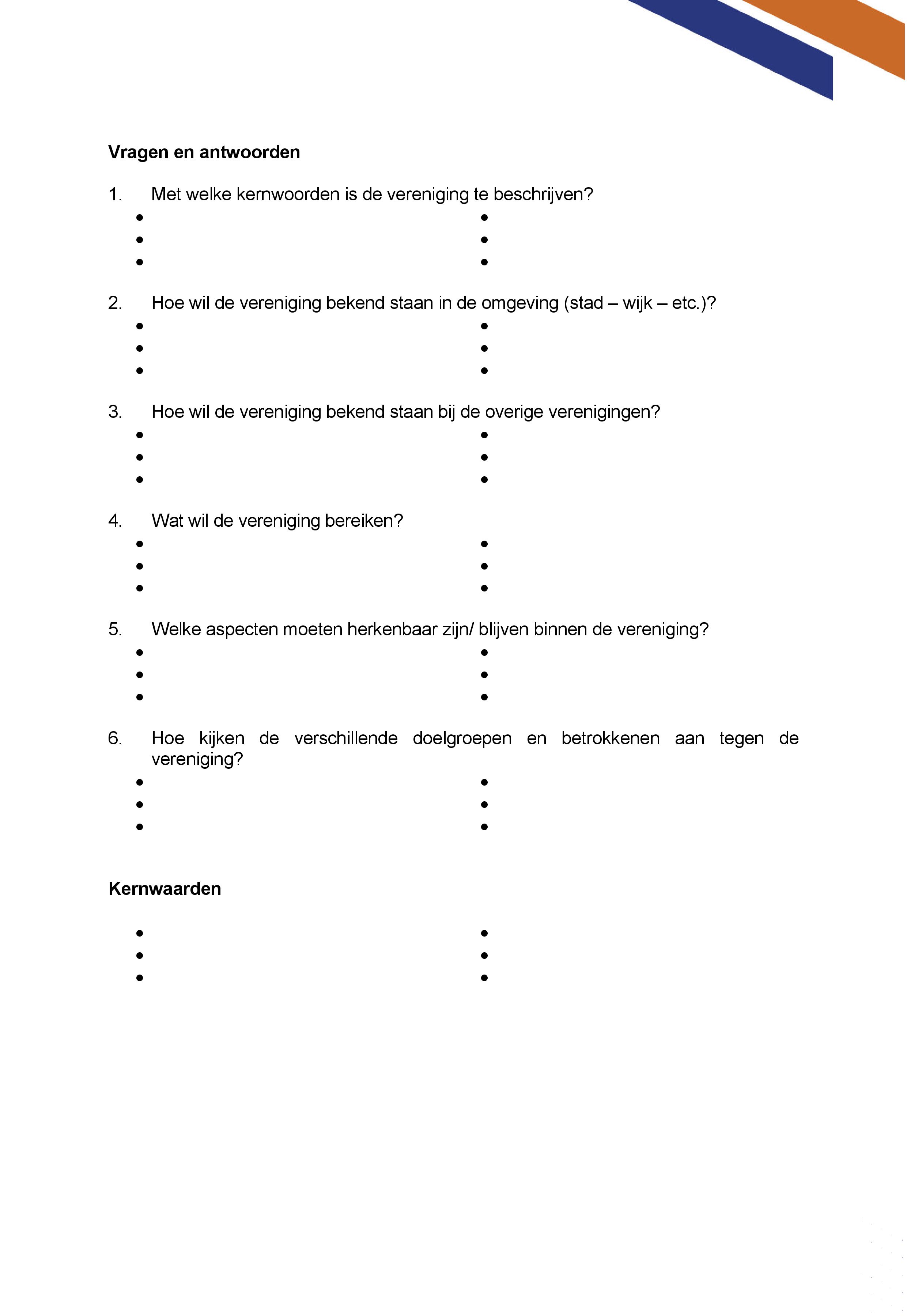 **Vragen en antwoorden**

1. Met welke kernwoorden is de vereniging te beschrijven?

2. Hoe wil de vereniging bekend staan in de omgeving (stad – wijk – etc.)?

3. Hoe wil de vereniging bekend staan bij de overige verenigingen?

4. Wat wil de vereniging bereiken?

5. Welke aspecten moeten herkenbaar zijn/ blijven binnen de vereniging?

6. Hoe kijken de verschillende doelgroepen en betrokkenen aan tegen de vereniging?

**Kernwaarden**